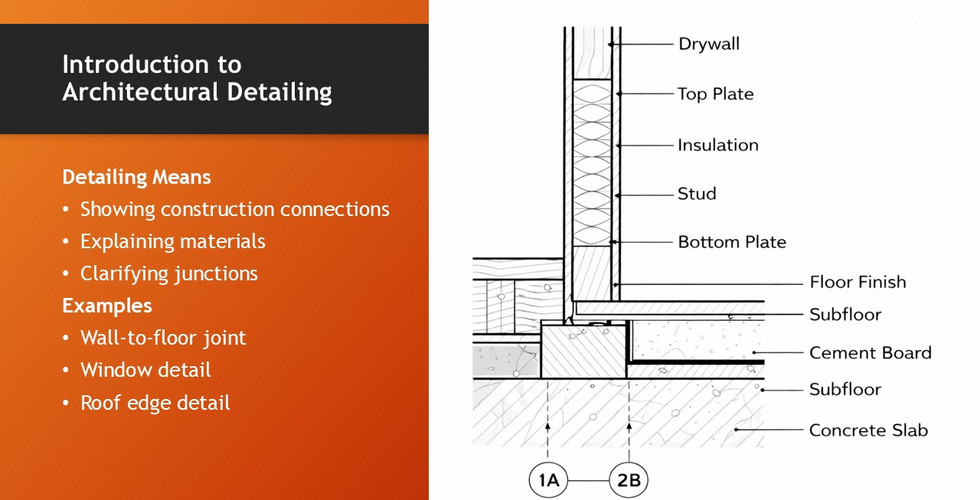 Introduction to Architectural Detailing

Detailing Means
• Showing construction connections
• Explaining materials
• Clarifying junctions
Examples
• Wall-to-floor joint
• Window detail
• Roof edge detail

Drywall
Top Plate
Insulation
Stud
Bottom Plate
Floor Finish
Subfloor
Cement Board
Subfloor
Concrete Slab
1A
2B